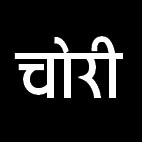 चोरी